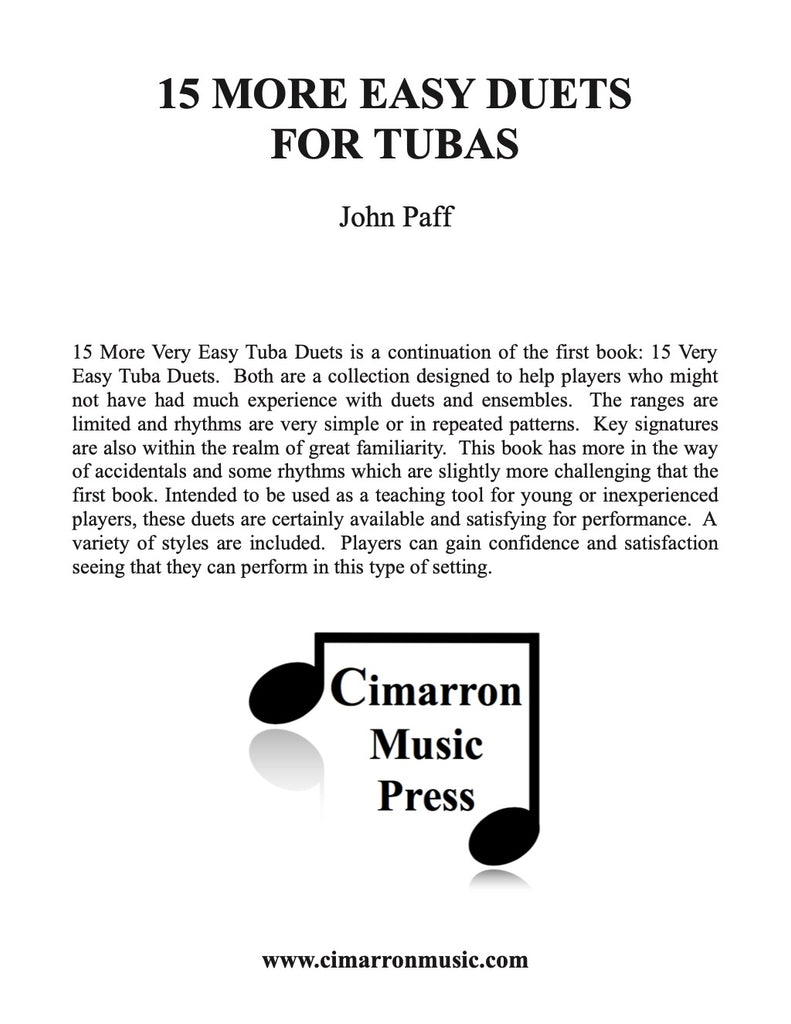 15 MORE EASY DUETS
FOR TUBAS

John Paff

15 More Very Easy Tuba Duets is a continuation of the first book: 15 Very Easy Tuba Duets. Both are a collection designed to help players who might not have had much experience with duets and ensembles. The ranges are limited and rhythms are very simple or in repeated patterns. Key signatures are also within the realm of great familiarity. This book has more in the way of accidentals and some rhythms which are slightly more challenging that the first book. Intended to be used as a teaching tool for young or inexperienced players, these duets are certainly available and satisfying for performance. A variety of styles are included. Players can gain confidence and satisfaction seeing that they can perform in this type of setting.

Cimarron
Music
Press

www.cimarronmusic.com